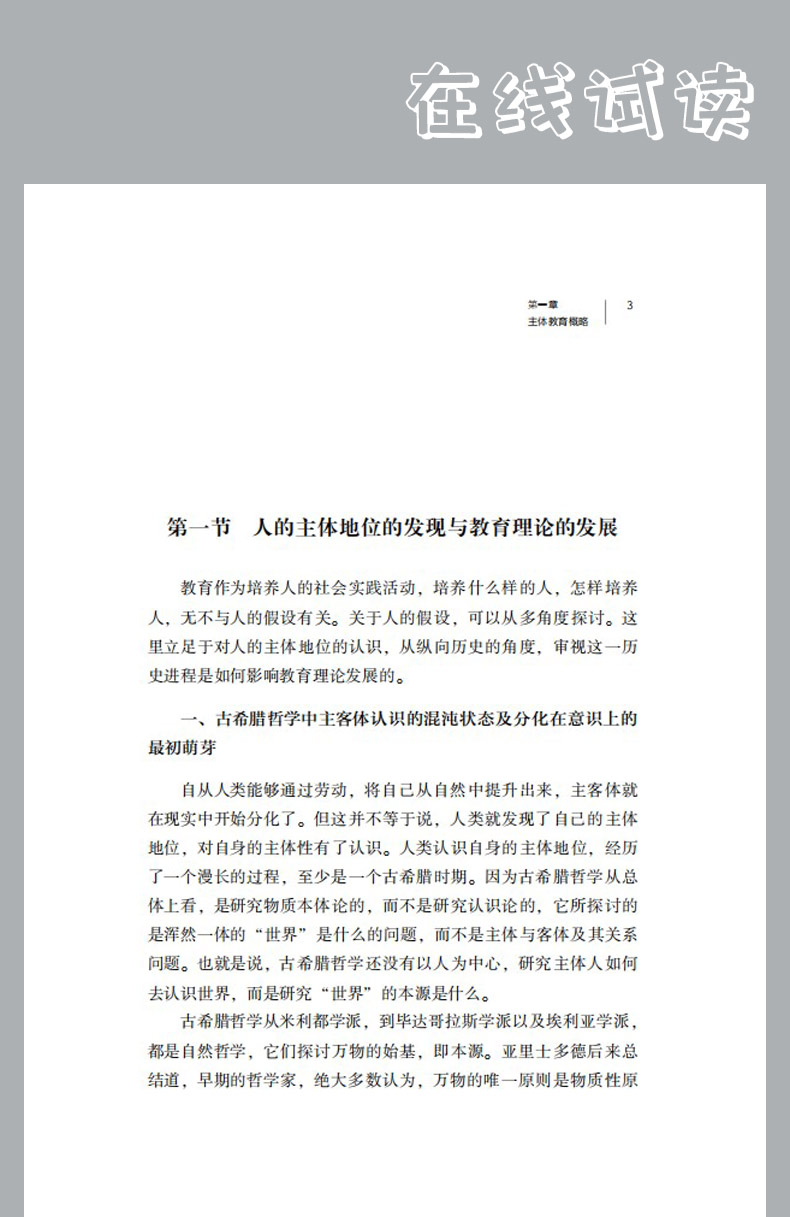 在线试读

第一章
主体教育概略

3

第一节 人的主体地位的发现与教育理论的发展

教育作为培养人的社会实践活动，培养什么样的人，怎样培养人，无不与人的假设有关。关于人的假设，可以从多角度探讨。这里立足于对人的主体地位的认识，从纵向历史的角度，审视这一历史进程是如何影响教育理论发展的。

一、古希腊哲学中主客体认识的混沌状态及分化在意识上的最初萌芽

自从人类能够通过劳动，将自己从自然中提升出来，主客体就在现实中开始分化了。但这并不等于说，人类就发现了自己的主体地位，对自身的主体性有了认识。人类认识自身的主体地位，经历了一个漫长的过程，至少是一个古希腊时期。因为古希腊哲学从总体上看，是研究物质本体论的，而不是研究认识论的，它所探讨的是浑然一体的“世界”是什么的问题，而不是主体与客体及其关系问题。也就是说，古希腊哲学还没有以人为中心，研究主体人如何去认识世界，而是研究“世界”的本源是什么。

古希腊哲学从米利都学派，到毕达哥拉斯学派以及埃利亚学派，都是自然哲学，它们探讨万物的始基，即本源。亚里士多德后来总结道，早期的哲学家，绝大多数认为，万物的唯一原则是物质性原